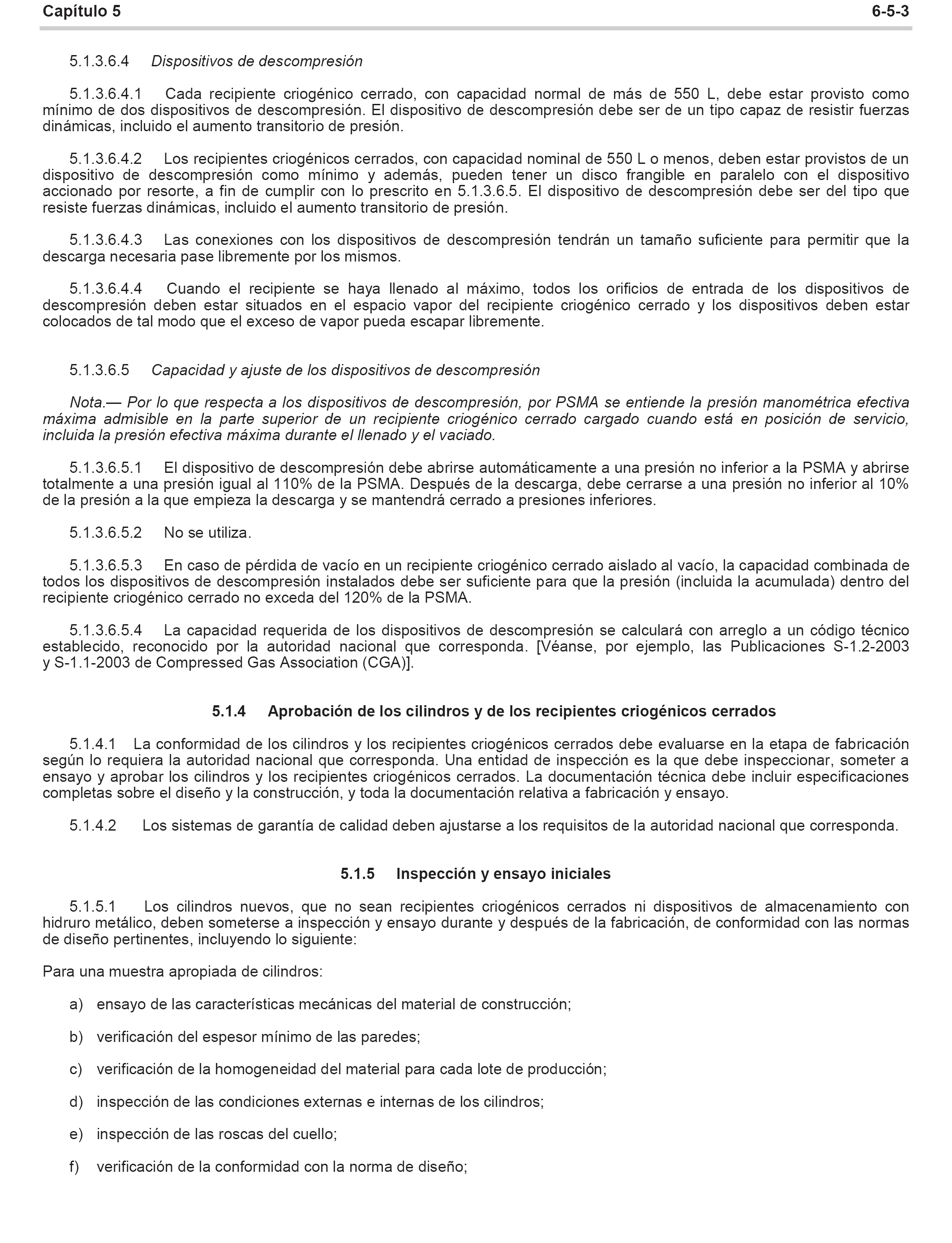 Capítulo 5 6-5-3

5.1.3.6.4 Dispositivos de descompresión

5.1.3.6.4.1 Cada recipiente criogénico cerrado, con capacidad normal de más de 550 L, debe estar provisto como mínimo de dos dispositivos de descompresión. El dispositivo de descompresión debe ser de un tipo capaz de resistir fuerzas dinámicas, incluido el aumento transitorio de presión.

5.1.3.6.4.2 Los recipientes criogénicos cerrados, con capacidad nominal de 550 L o menos, deben estar provistos de un dispositivo de descompresión como mínimo y además, pueden tener un disco frangible en paralelo con el dispositivo accionado por resorte, a fin de cumplir con lo prescrito en 5.1.3.6.5. El dispositivo de descompresión debe ser del tipo que resiste fuerzas dinámicas, incluido el aumento transitorio de presión.

5.1.3.6.4.3 Las conexiones con los dispositivos de descompresión tendrán un tamaño suficiente para permitir que la descarga necesaria pase libremente por los mismos.

5.1.3.6.4.4 Cuando el recipiente se haya llenado al máximo, todos los orificios de entrada de los dispositivos de descompresión deben estar situados en el espacio vapor del recipiente criogénico cerrado y los dispositivos deben estar colocados de tal modo que el exceso de vapor pueda escapar libremente.

5.1.3.6.5 Capacidad y ajuste de los dispositivos de descompresión

Nota.— Por lo que respecta a los dispositivos de descompresión, por PSMA se entiende la presión manométrica efectiva máxima admisible en la parte superior de un recipiente criogénico cerrado cargado cuando está en posición de servicio, incluida la presión efectiva máxima durante el llenado y el vaciado.

5.1.3.6.5.1 El dispositivo de descompresión debe abrirse automáticamente a una presión no inferior a la PSMA y abrirse totalmente a una presión igual al 110% de la PSMA. Después de la descarga, debe cerrarse a una presión no inferior al 10% de la presión a la que empieza la descarga y se mantendrá cerrado a presiones inferiores.

5.1.3.6.5.2 No se utiliza.

5.1.3.6.5.3 En caso de pérdida de vacío en un recipiente criogénico cerrado aislado al vacío, la capacidad combinada de todos los dispositivos de descompresión instalados debe ser suficiente para que la presión (incluida la acumulada) dentro del recipiente criogénico cerrado no exceda del 120% de la PSMA.

5.1.3.6.5.4 La capacidad requerida de los dispositivos de descompresión se calculará con arreglo a un código técnico establecido, reconocido por la autoridad nacional que corresponda. [Véanse, por ejemplo, las Publicaciones S-1.2-2003 y S-1.1-2003 de Compressed Gas Association (CGA)].

5.1.4 Aprobación de los cilindros y de los recipientes criogénicos cerrados

5.1.4.1 La conformidad de los cilindros y los recipientes criogénicos cerrados debe evaluarse en la etapa de fabricación según lo requiera la autoridad nacional que corresponda. Una entidad de inspección es la que debe inspeccionar, someter a ensayo y aprobar los cilindros y los recipientes criogénicos cerrados. La documentación técnica debe incluir especificaciones completas sobre el diseño y la construcción, y toda la documentación relativa a fabricación y ensayo.

5.1.4.2 Los sistemas de garantía de calidad deben ajustarse a los requisitos de la autoridad nacional que corresponda.

5.1.5 Inspección y ensayo iniciales

5.1.5.1 Los cilindros nuevos, que no sean recipientes criogénicos cerrados ni dispositivos de almacenamiento con hidruro metálico, deben someterse a inspección y ensayo durante y después de la fabricación, de conformidad con las normas de diseño pertinentes, incluyendo lo siguiente:

Para una muestra apropiada de cilindros:

a) ensayo de las características mecánicas del material de construcción;

b) verificación del espesor mínimo de las paredes;

c) verificación de la homogeneidad del material para cada lote de producción;

d) inspección de las condiciones externas e internas de los cilindros;

e) inspección de las roscas del cuello;

f) verificación de la conformidad con la norma de diseño;